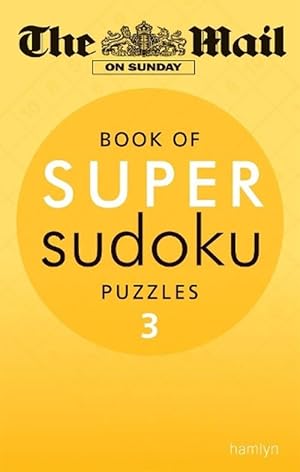 The Mail
ON SUNDAY

BOOK OF
SUPER
sudoku
PUZZLES
3

hamlyn